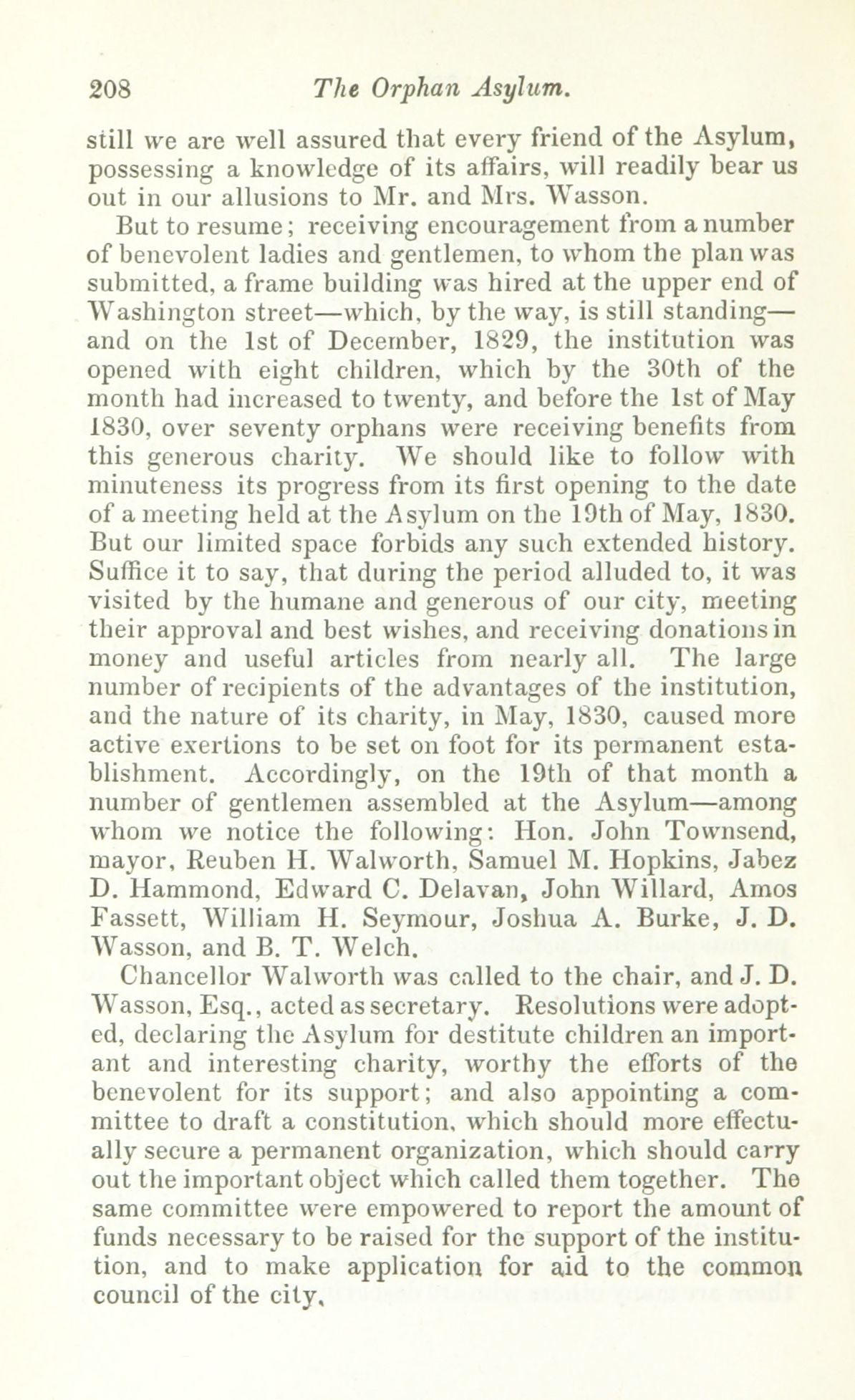 208 The Orphan Asylum.

still we are well assured that every friend of the Asylum, possessing a knowledge of its affairs, will readily bear us out in our allusions to Mr. and Mrs. Wasson.

But to resume; receiving encouragement from a number of benevolent ladies and gentlemen, to whom the plan was submitted, a frame building was hired at the upper end of Washington street—which, by the way, is still standing—and on the 1st of December, 1829, the institution was opened with eight children, which by the 30th of the month had increased to twenty, and before the 1st of May 1830, over seventy orphans were receiving benefits from this generous charity. We should like to follow with minuteness its progress from its first opening to the date of a meeting held at the Asylum on the 19th of May, 1830. But our limited space forbids any such extended history. Suffice it to say, that during the period alluded to, it was visited by the humane and generous of our city, meeting their approval and best wishes, and receiving donations in money and useful articles from nearly all. The large number of recipients of the advantages of the institution, and the nature of its charity, in May, 1830, caused more active exertions to be set on foot for its permanent establishment. Accordingly, on the 19th of that month a number of gentlemen assembled at the Asylum—among whom we notice the following: Hon. John Townsend, mayor, Reuben H. Walworth, Samuel M. Hopkins, Jabez D. Hammond, Edward C. Delavan, John Willard, Amos Fassett, William H. Seymour, Joshua A. Burke, J. D. Wasson, and B. T. Welch.

Chancellor Walworth was called to the chair, and J. D. Wasson, Esq., acted as secretary. Resolutions were adopted, declaring the Asylum for destitute children an important and interesting charity, worthy the efforts of the benevolent for its support; and also appointing a committee to draft a constitution, which should more effectually secure a permanent organization, which should carry out the important object which called them together. The same committee were empowered to report the amount of funds necessary to be raised for the support of the institution, and to make application for aid to the common council of the city,